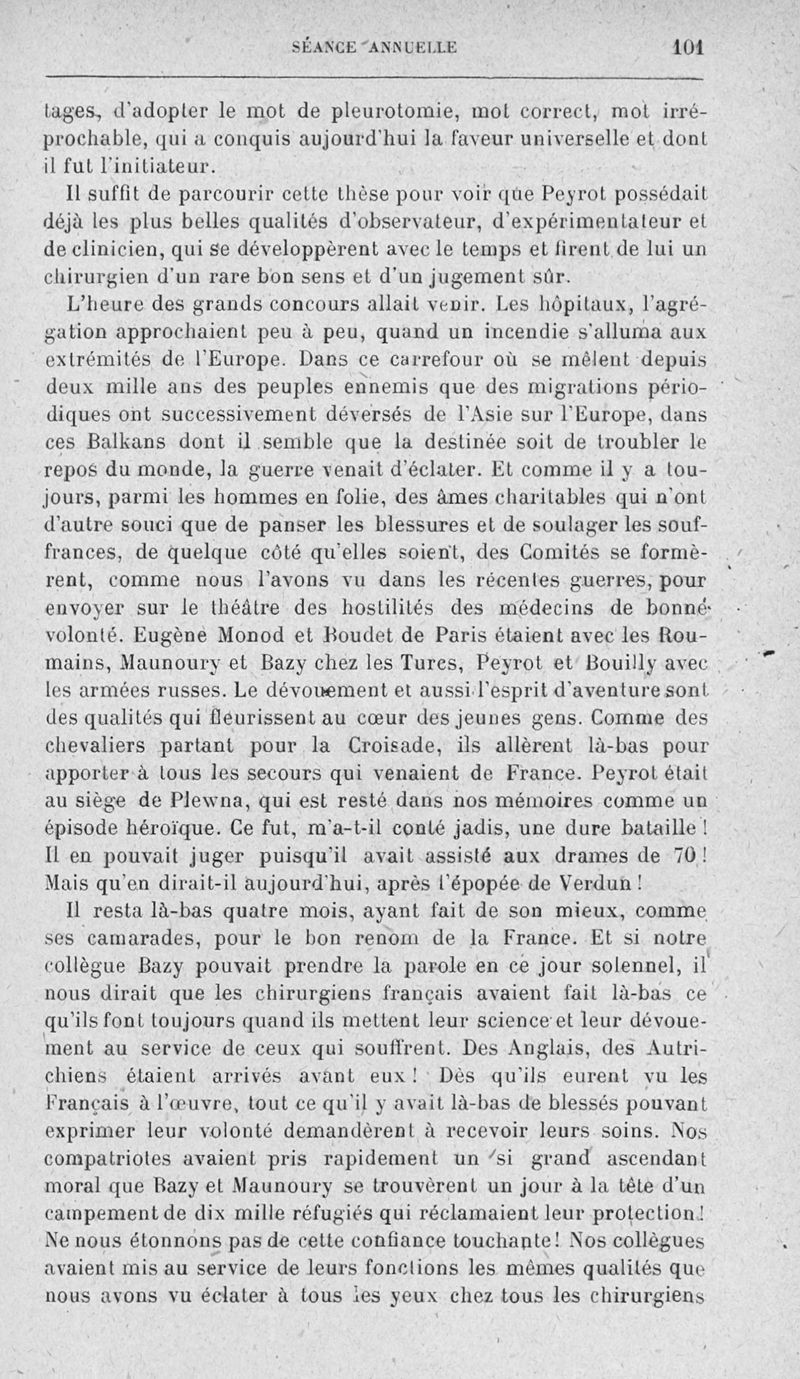 SÉANCE ANNUELLE 101

tages, d'adopter le mot de pleurotomie, mot correct, mot irréprochable, qui a conquis aujourd'hui la faveur universelle et dont il fut l'initiateur.

Il suffit de parcourir cette thèse pour voir que Peyrot possédait déjà les plus belles qualités d'observateur, d'expérimentateur et de clinicien, qui se développèrent avec le temps et firent de lui un chirurgien d'un rare bon sens et d'un jugement sûr.

L'heure des grands concours allait venir. Les hôpitaux, l'agrégation approchaient peu à peu, quand un incendie s'alluma aux extrémités de l'Europe. Dans ce carrefour où se mêlent depuis deux mille ans des peuples ennemis que des migrations périodiques ont successivement déversés de l'Asie sur l'Europe, dans ces Balkans dont il semble que la destinée soit de troubler le repos du monde, la guerre venait d'éclater. Et comme il y a toujours, parmi les hommes en folie, des âmes charitables qui n'ont d'autre souci que de panser les blessures et de soulager les souffrances, de quelque côté qu'elles soient, des Comités se formèrent, comme nous l'avons vu dans les récentes guerres, pour envoyer sur le théâtre des hostilités des médecins de bonne volonté. Eugène Monod et Boudet de Paris étaient avec les Roumains, Maunoury et Bazy chez les Turcs, Peyrot et Bouilly avec les armées russes. Le dévouement et aussi l'esprit d'aventure sont des qualités qui fleurissent au cœur des jeunes gens. Comme des chevaliers partant pour la Croisade, ils allèrent là-bas pour apporter à tous les secours qui venaient de France. Peyrot était au siège de Plewna, qui est resté dans nos mémoires comme un épisode héroïque. Ce fut, m'a-t-il conté jadis, une dure bataille ! Il en pouvait juger puisqu'il avait assisté aux drames de 70 ! Mais qu'en dirait-il aujourd'hui, après l'épopée de Verdun !

Il resta là-bas quatre mois, ayant fait de son mieux, comme ses camarades, pour le bon renom de la France. Et si notre collègue Bazy pouvait prendre la parole en ce jour solennel, il nous dirait que les chirurgiens français avaient fait là-bas ce qu'ils font toujours quand ils mettent leur science et leur dévouement au service de ceux qui souffrent. Des Anglais, des Autrichiens étaient arrivés avant eux ! Dès qu'ils eurent vu les Français à l'œuvre, tout ce qu'il y avait là-bas de blessés pouvant exprimer leur volonté demandèrent à recevoir leurs soins. Nos compatriotes avaient pris rapidement un si grand ascendant moral que Bazy et Maunoury se trouvèrent un jour à la tête d'un campement de dix mille réfugiés qui réclamaient leur protection ! Ne nous étonnons pas de cette confiance touchante ! Nos collègues avaient mis au service de leurs fonctions les mêmes qualités que nous avons vu éclater à tous les yeux chez tous les chirurgiens